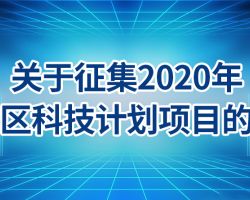 关于征集2020年
区科技计划项目的